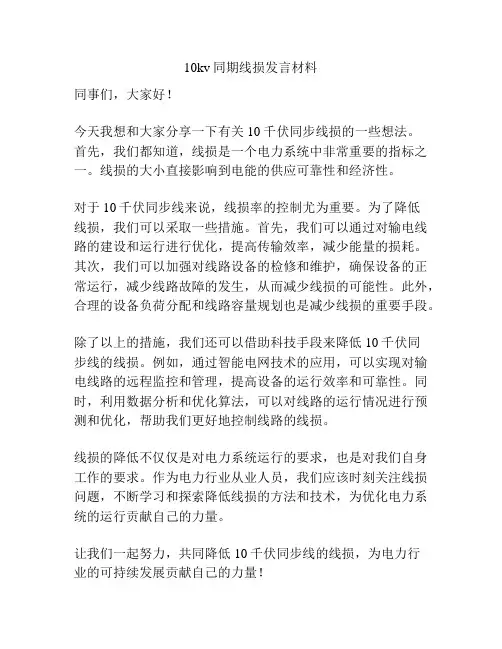 10kv 同期线损发言材料

同事们，大家好！

今天我想和大家分享一下有关 10 千伏同步线损的一些想法。首先，我们都知道，线损是一个电力系统中非常重要的指标之一。线损的大小直接影响到电能的供应可靠性和经济性。

对于 10 千伏同步线来说，线损率的控制尤为重要。为了降低线损，我们可以采取一些措施。首先，我们可以通过对输电线路的建设和运行进行优化，提高传输效率，减少能量的损耗。其次，我们可以加强对线路设备的检修和维护，确保设备的正常运行，减少线路故障的发生，从而减少线损的可能性。此外，合理的设备负荷分配和线路容量规划也是减少线损的重要手段。

除了以上的措施，我们还可以借助科技手段来降低 10 千伏同步线的线损。例如，通过智能电网技术的应用，可以实现对输电线路的远程监控和管理，提高设备的运行效率和可靠性。同时，利用数据分析和优化算法，可以对线路的运行情况进行预测和优化，帮助我们更好地控制线路的线损。

线损的降低不仅仅是对电力系统运行的要求，也是对我们自身工作的要求。作为电力行业从业人员，我们应该时刻关注线损问题，不断学习和探索降低线损的方法和技术，为优化电力系统的运行贡献自己的力量。

让我们一起努力，共同降低 10 千伏同步线的线损，为电力行业的可持续发展贡献自己的力量！